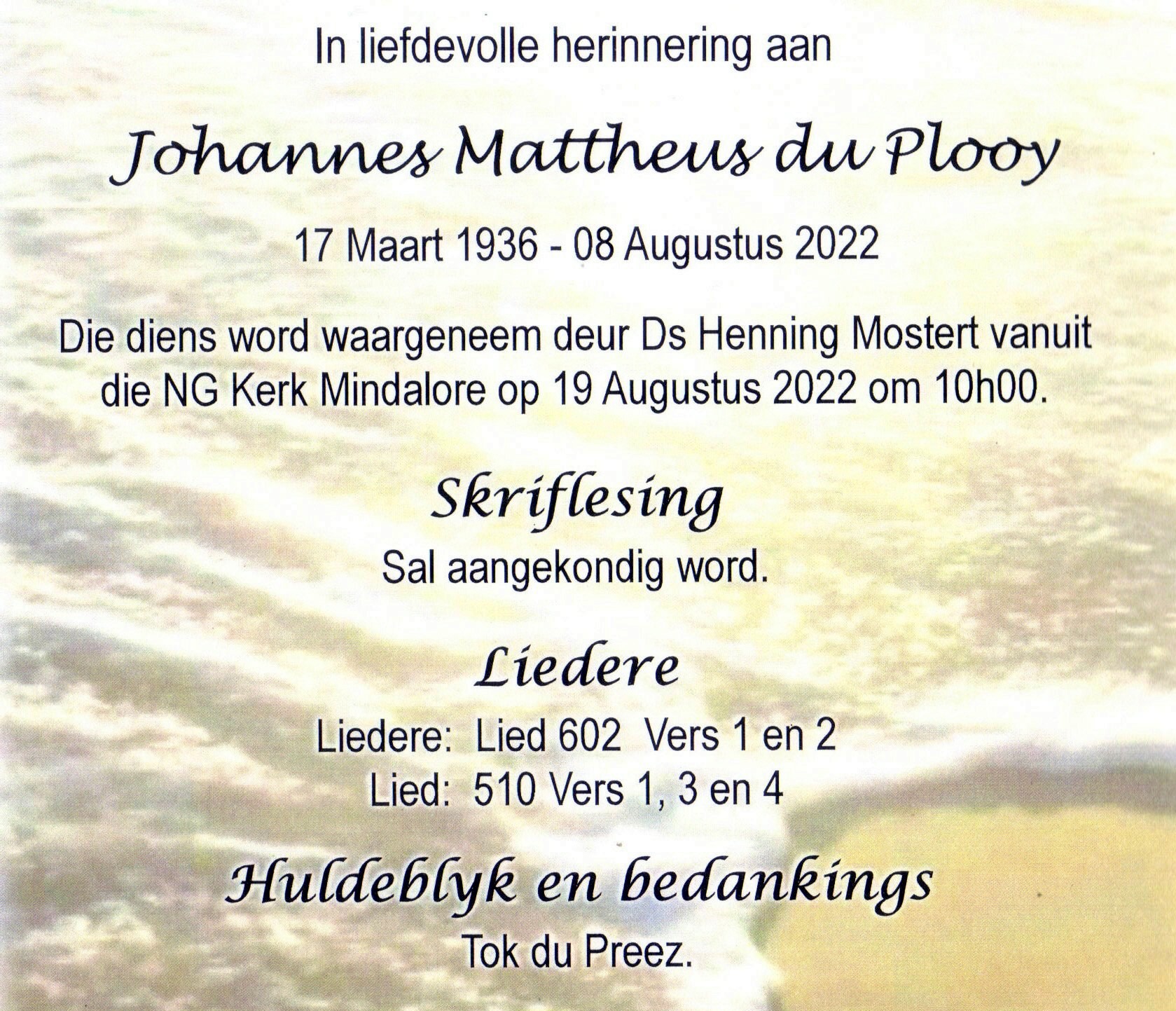 In liefdevolle herinnering aan

Johannes Mattheus du Plooy

17 Maart 1936 - 08 Augustus 2022

Die diens word waargeneem deur Ds Henning Mostert vanuit die NG Kerk Mindalore op 19 Augustus 2022 om 10h00.

Skriflesing

Sal aangekondig word.

Liedere

Liedere: Lied 602 Vers 1 en 2
Lied: 510 Vers 1, 3 en 4

Huldeblyk en bedankings

Tok du Preez.